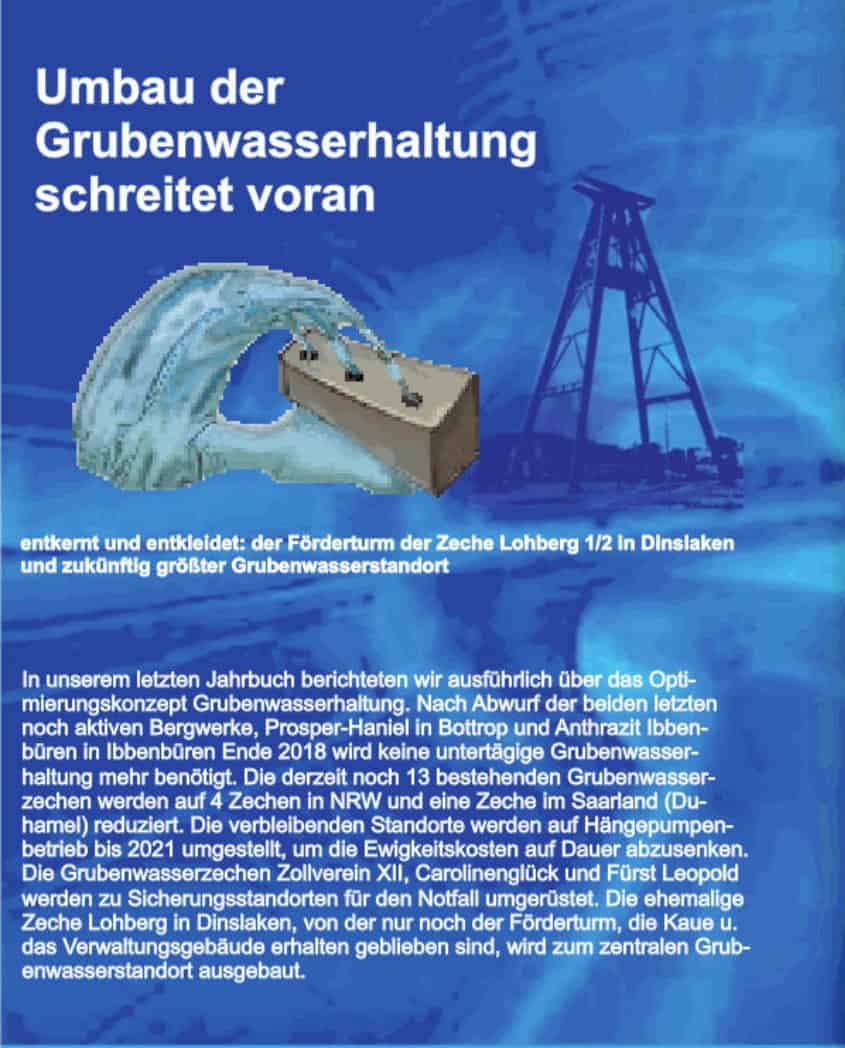 Umbau der Grubenwasserhaltung schreitet voran

entkernt und entkleidet: der Förderturm der Zeche Lohberg 1/2 in Dinslaken und zukünftig größter Grubenwasserstandort

In unserem letzten Jahrbuch berichteten wir ausführlich über das Optimierungskonzept Grubenwasserhaltung. Nach Abwurf der beiden letzten noch aktiven Bergwerke, Prosper-Haniel in Bottrop und Anthrazit Ibbenbüren in Ibbenbüren Ende 2018 wird keine untertägige Grubenwasserhaltung mehr benötigt. Die derzeit noch 13 bestehenden Grubenwasserzechen werden auf 4 Zechen in NRW und eine Zeche im Saarland (Duhamel) reduziert. Die verbleibenden Standorte werden auf Hängepumpenbetrieb bis 2021 umgestellt, um die Ewigkeitskosten auf Dauer abzusenken. Die Grubenwasserzechen Zollverein XII, Carolinenglück und Fürst Leopold werden zu Sicherungsstandorten für den Notfall umgerüstet. Die ehemalige Zeche Lohberg in Dinslaken, von der nur noch der Förderturm, die Kaue u. das Verwaltungsgebäude erhalten geblieben sind, wird zum zentralen Grubenwasserstandort ausgebaut.